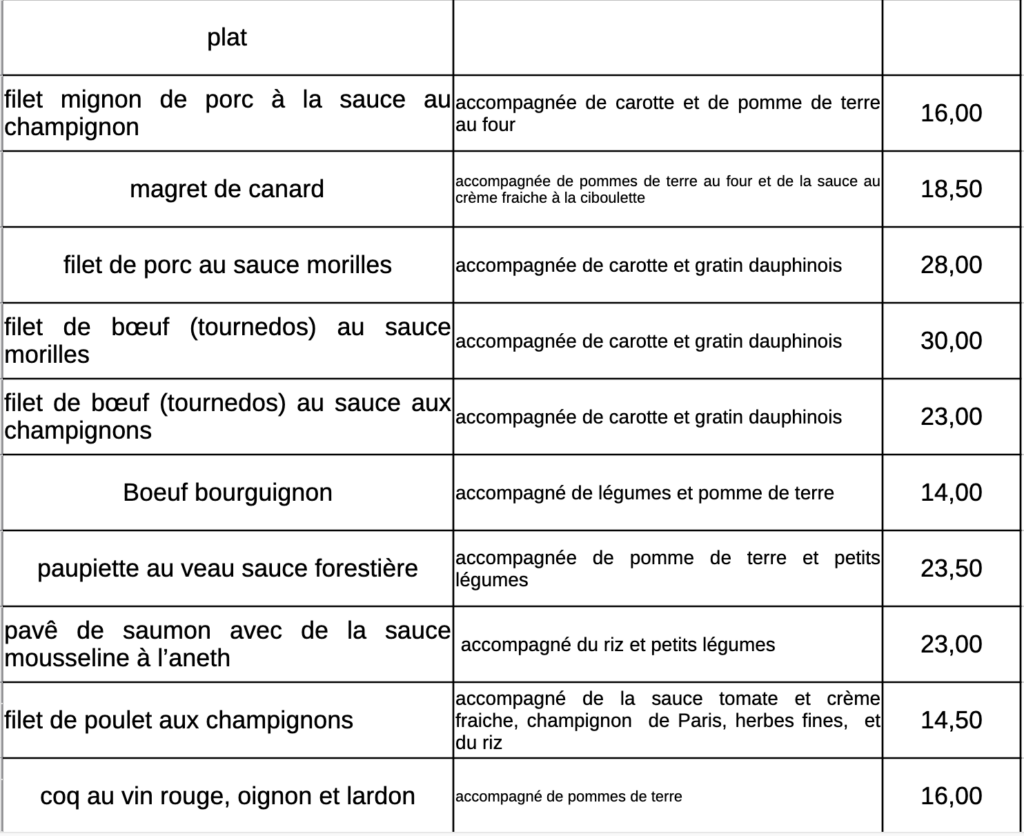 | plat | | |
|---|---|---|
| filet mignon de porc à la sauce au champignon | accompagnée de carotte et de pomme de terre au four | 16,00 |
| magret de canard | accompagnée de pommes de terre au four et de la sauce au crème fraiche à la ciboulette | 18,50 |
| filet de porc au sauce morilles | accompagnée de carotte et gratin dauphinois | 28,00 |
| filet de bœuf (tournedos) au sauce morilles | accompagnée de carotte et gratin dauphinois | 30,00 |
| filet de bœuf (tournedos) au sauce aux champignons | accompagnée de carotte et gratin dauphinois | 23,00 |
| Boeuf bourguignon | accompagné de légumes et pomme de terre | 14,00 |
| paupiette au veau sauce forestière | accompagnée de pomme de terre et petits légumes | 23,50 |
| pavê de saumon avec de la sauce mousseline à l'aneth | accompagné du riz et petits légumes | 23,00 |
| filet de poulet aux champignons | accompagné de la sauce tomate et crème fraiche, champignon de Paris, herbes fines, et du riz | 14,50 |
| coq au vin rouge, oignon et lardon | accompagné de pommes de terre | 16,00 |